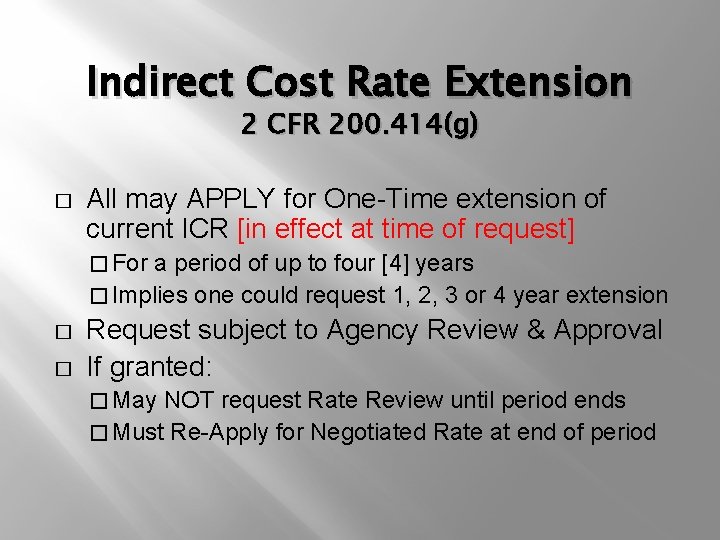 Indirect Cost Rate Extension
2 CFR 200.414(g)

□ All may APPLY for One-Time extension of current ICR [in effect at time of request]
□ For a period of up to four [4] years
□ Implies one could request 1, 2, 3 or 4 year extension
□ Request subject to Agency Review & Approval
□ If granted:
□ May NOT request Rate Review until period ends
□ Must Re-Apply for Negotiated Rate at end of period